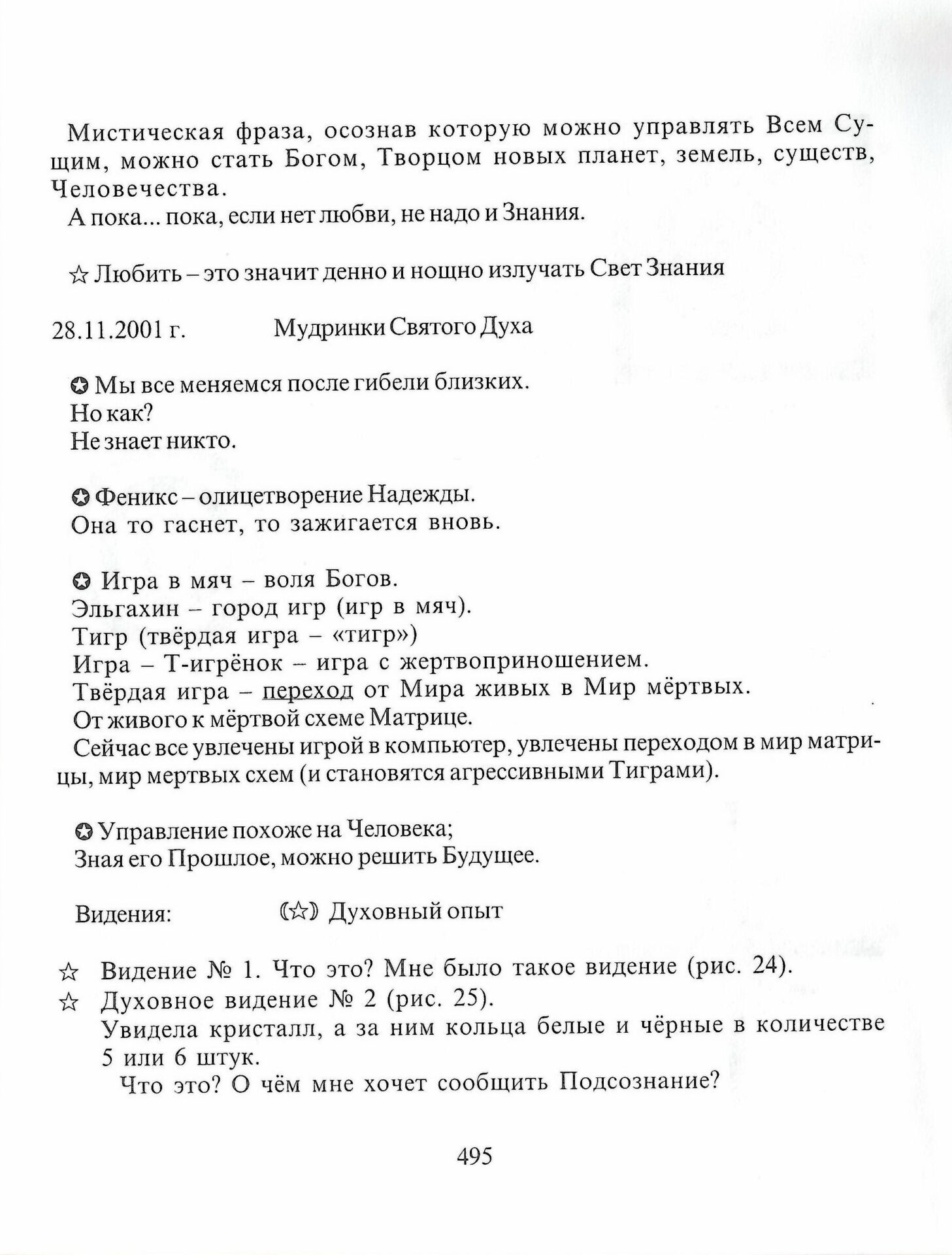 Мистическая фраза, осознав которую можно управлять Всем Сущим, можно стать Богом, Творцом новых планет, земель, существ, Человечества.
А пока... пока, если нет любви, не надо и Знания.

☆ Любить – это значит денно и нощно излучать Свет Знания

28.11.2001 г. Мудринки Святого Духа

✪ Мы все меняемся после гибели близких.
Но как?
Не знает никто.

✪ Феникс – олицетворение Надежды.
Она то гаснет, то зажигается вновь.

✪ Игра в мяч – воля Богов.
Эльгахин – город игр (игр в мяч).
Тигр (твёрдая игра – «тигр»)
Игра – Т-игрёнок – игра с жертвоприношением.
Твёрдая игра – переход от Мира живых в Мир мёртвых.
От живого к мёртвой схеме Матрице.
Сейчас все увлечены игрой в компьютер, увлечены переходом в мир матрицы, мир мертвых схем (и становятся агрессивными Тиграми).

✪ Управление похоже на Человека;
Зная его Прошлое, можно решить Будущее.

Видения: (☆) Духовный опыт

☆ Видение № 1. Что это? Мне было такое видение (рис. 24).
☆ Духовное видение № 2 (рис. 25).
Увидела кристалл, а за ним кольца белые и чёрные в количестве 5 или 6 штук.
Что это? О чём мне хочет сообщить Подсознание?

495